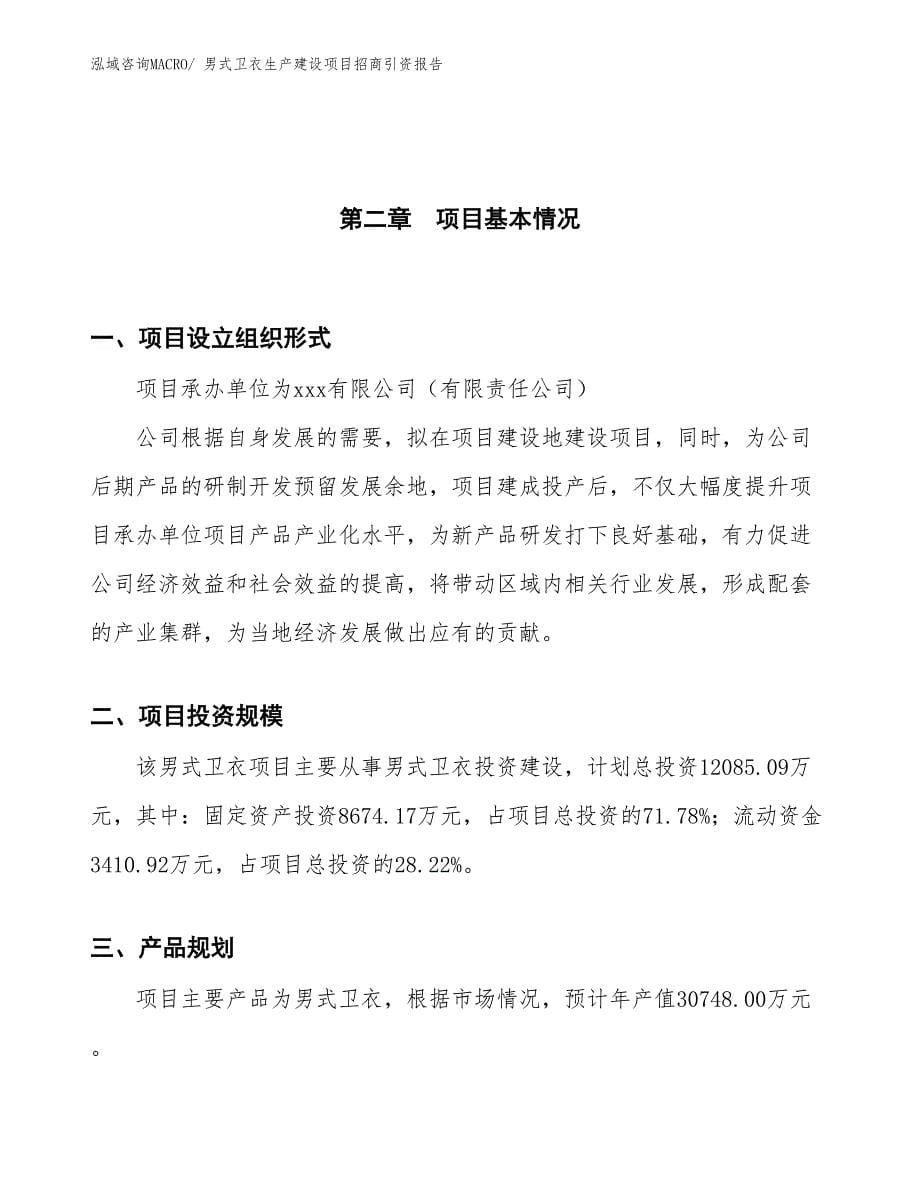 泓域咨询MACRO/ 男式卫衣生产建设项目招商引资报告

第二章　项目基本情况

一、项目设立组织形式

项目承办单位为xxx有限公司（有限责任公司）

公司根据自身发展的需要，拟在项目建设地建设项目，同时，为公司后期产品的研制开发预留发展余地，项目建成投产后，不仅大幅度提升项目承办单位项目产品产业化水平，为新产品研发打下良好基础，有力促进公司经济效益和社会效益的提高，将带动区域内相关行业发展，形成配套的产业集群，为当地经济发展做出应有的贡献。

二、项目投资规模

该男式卫衣项目主要从事男式卫衣投资建设，计划总投资12085.09万元，其中：固定资产投资8674.17万元，占项目总投资的71.78%；流动资金3410.92万元，占项目总投资的28.22%。

三、产品规划

项目主要产品为男式卫衣，根据市场情况，预计年产值30748.00万元。